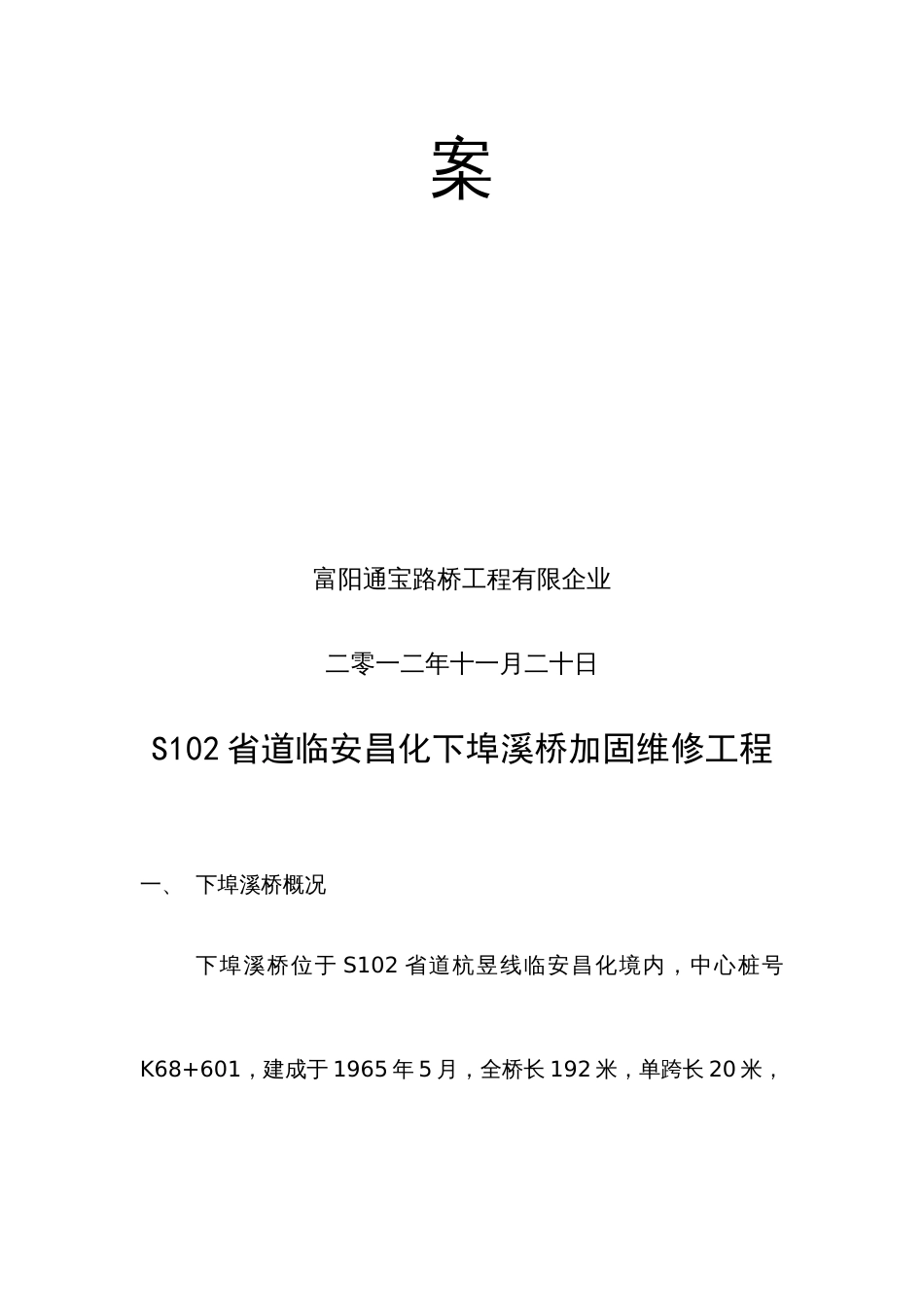 案

富阳通宝路桥工程有限企业

二零一二年十一月二十日

S102 省道临安昌化下埠溪桥加固维修工程

一、 下埠溪桥概况

下埠溪桥位于 S102 省道杭昱线临安昌化境内，中心桩号 K68+601，建成于 1965 年 5 月，全桥长 192 米，单跨长 20 米，